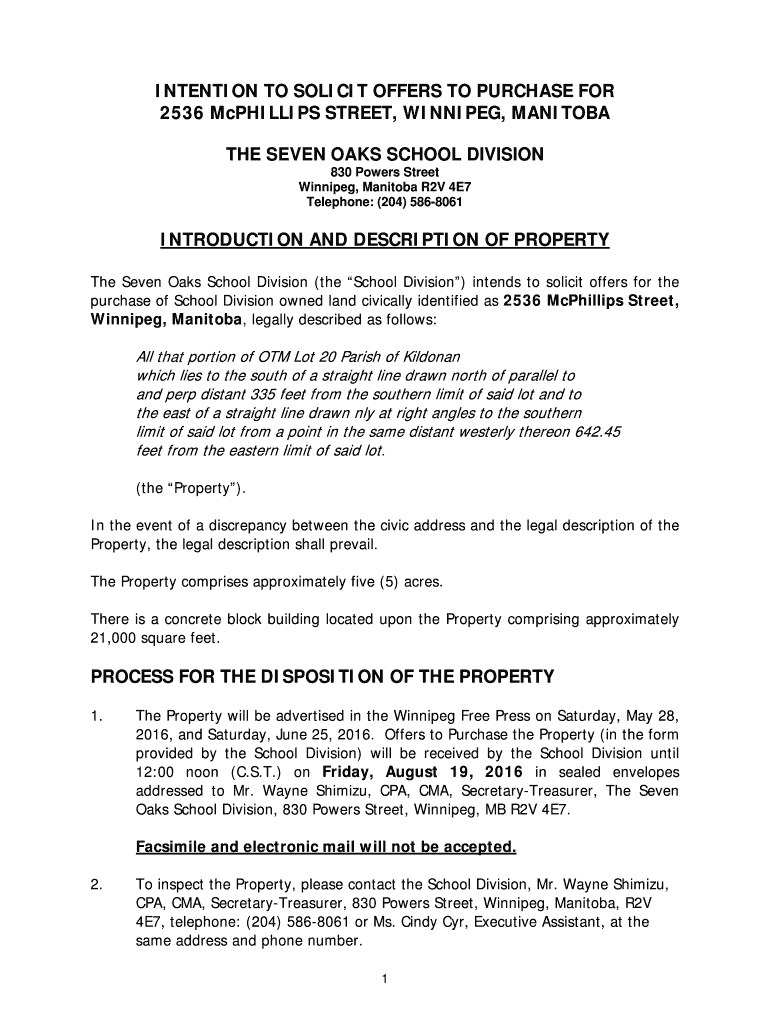 INTENTION TO SOLICIT OFFERS TO PURCHASE FOR
2536 McPHILLIPS STREET, WINNIPEG, MANITOBA

THE SEVEN OAKS SCHOOL DIVISION
830 Powers Street
Winnipeg, Manitoba R2V 4E7
Telephone: (204) 586-8061

INTRODUCTION AND DESCRIPTION OF PROPERTY

The Seven Oaks School Division (the “School Division”) intends to solicit offers for the purchase of School Division owned land civically identified as 2536 McPhillips Street, Winnipeg, Manitoba, legally described as follows:

All that portion of OTM Lot 20 Parish of Kildonan which lies to the south of a straight line drawn north of parallel to and perp distant 335 feet from the southern limit of said lot and to the east of a straight line drawn nly at right angles to the southern limit of said lot from a point in the same distant westerly thereon 642.45 feet from the eastern limit of said lot.

(the “Property”).

In the event of a discrepancy between the civic address and the legal description of the Property, the legal description shall prevail.

The Property comprises approximately five (5) acres.

There is a concrete block building located upon the Property comprising approximately 21,000 square feet.

PROCESS FOR THE DISPOSITION OF THE PROPERTY

1. The Property will be advertised in the Winnipeg Free Press on Saturday, May 28, 2016, and Saturday, June 25, 2016. Offers to Purchase the Property (in the form provided by the School Division) will be received by the School Division until 12:00 noon (C.S.T.) on Friday, August 19, 2016 in sealed envelopes addressed to Mr. Wayne Shimizu, CPA, CMA, Secretary-Treasurer, The Seven Oaks School Division, 830 Powers Street, Winnipeg, MB R2V 4E7.

Facsimile and electronic mail will not be accepted.

2. To inspect the Property, please contact the School Division, Mr. Wayne Shimizu, CPA, CMA, Secretary-Treasurer, 830 Powers Street, Winnipeg, Manitoba, R2V 4E7, telephone: (204) 586-8061 or Ms. Cindy Cyr, Executive Assistant, at the same address and phone number.

1